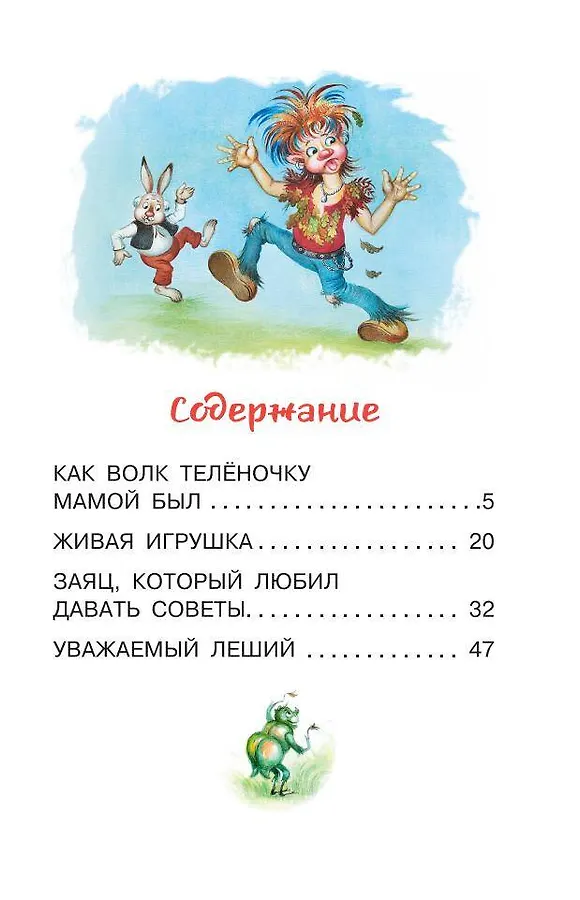 Содержание

КАК ВОЛК ТЕЛЁНОЧКУ МАМОЙ БЫЛ 5

ЖИВАЯ ИГРУШКА 20

ЗАЯЦ, КОТОРЫЙ ЛЮБИЛ ДАВАТЬ СОВЕТЫ 32

УВАЖАЕМЫЙ ЛЕШИЙ 47